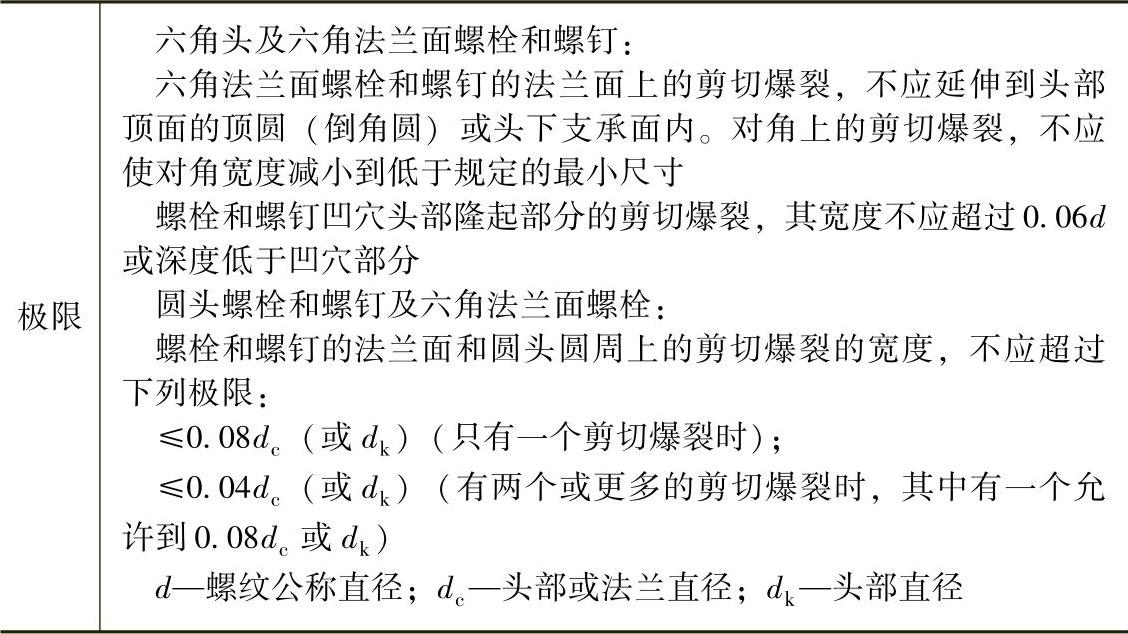 | 极限 | 六角头及六角法兰面螺栓和螺钉：<br>六角法兰面螺栓和螺钉的法兰面上的剪切爆裂，不应延伸到头部顶面的顶圆（倒角圆）或头下支承面内。对角上的剪切爆裂，不应使对角宽度减小到低于规定的最小尺寸<br>螺栓和螺钉凹穴头部隆起部分的剪切爆裂，其宽度不应超过 $0.06d$ 或深度低于凹穴部分<br>圆头螺栓和螺钉及六角法兰面螺栓：<br>螺栓和螺钉的法兰面和圆头圆周上的剪切爆裂的宽度，不应超过下列极限：<br>$\leq 0.08d_c$（或 $d_k$）（只有一个剪切爆裂时）；<br>$\leq 0.04d_c$（或 $d_k$）（有两个或更多的剪切爆裂时，其中有一个允许到 $0.08d_c$ 或 $d_k$）<br>$d$—螺纹公称直径；$d_c$—头部或法兰直径；$d_k$—头部直径 |
|---|---|